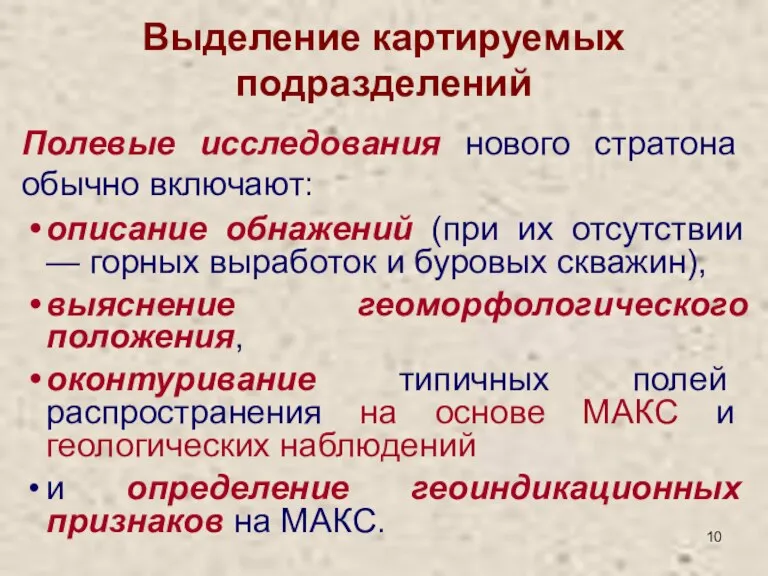 Выделение картируемых подразделений

Полевые исследования нового стратона обычно включают:

• описание обнажений (при их отсутствии — горных выработок и буровых скважин),
• выяснение геоморфологического положения,
• оконтуривание типичных полей распространения на основе МАКС и геологических наблюдений
• и определение геоиндикационных признаков на МАКС.

10